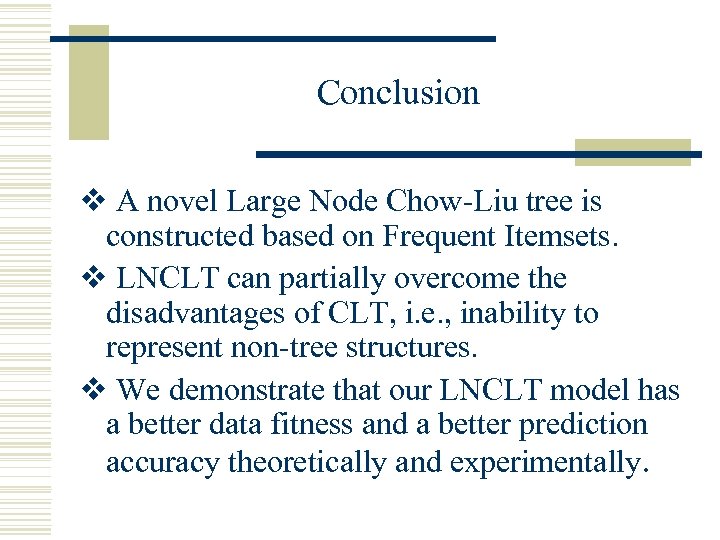 Conclusion

❖ A novel Large Node Chow-Liu tree is constructed based on Frequent Itemsets.

❖ LNCLT can partially overcome the disadvantages of CLT, i.e., inability to represent non-tree structures.

❖ We demonstrate that our LNCLT model has a better data fitness and a better prediction accuracy theoretically and experimentally.